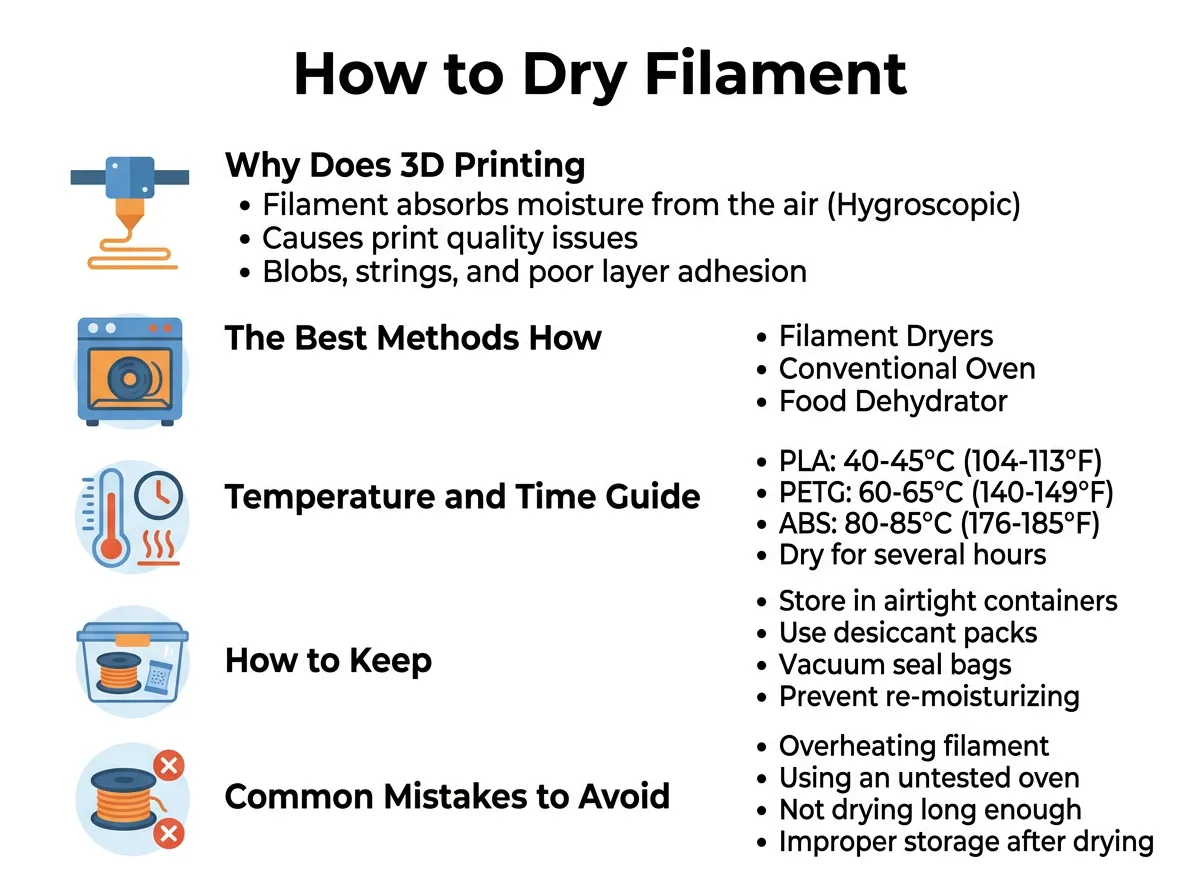 How to Dry Filament

Why Does 3D Printing
• Filament absorbs moisture from the air (Hygroscopic)
• Causes print quality issues
• Blobs, strings, and poor layer adhesion

The Best Methods How
• Filament Dryers
• Conventional Oven
• Food Dehydrator

Temperature and Time Guide
• PLA: 40-45°C (104-113°F)
• PETG: 60-65°C (140-149°F)
• ABS: 80-85°C (176-185°F)
• Dry for several hours

How to Keep
• Store in airtight containers
• Use desiccant packs
• Vacuum seal bags
• Prevent re-moisturizing

Common Mistakes to Avoid
• Overheating filament
• Using an untested oven
• Not drying long enough
• Improper storage after drying